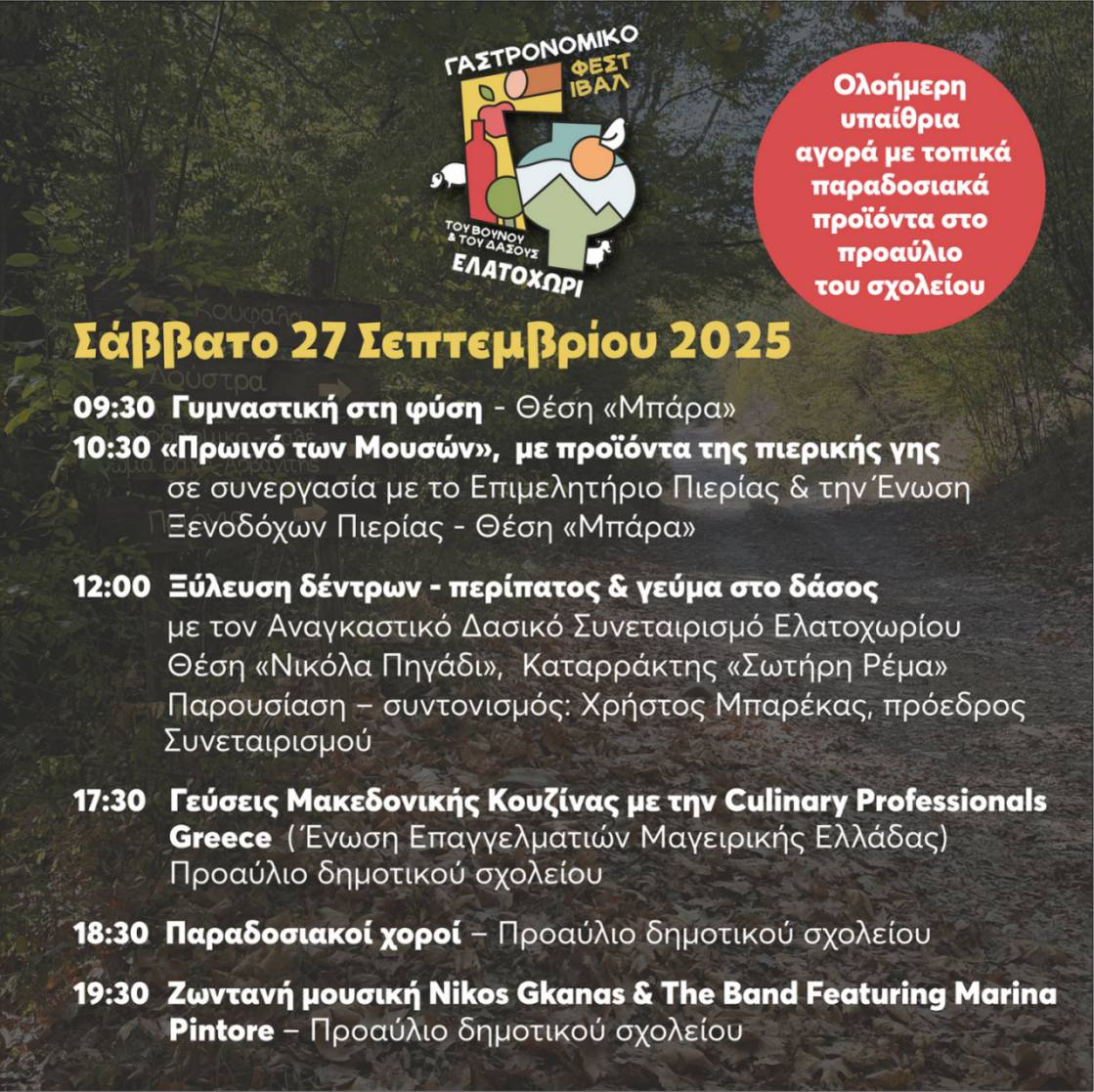 ΓΑΣΤΡΟΝΟΜΙΚΟ ΦΕΣΤΙΒΑΛ

ΤΟΥ ΒΟΥΝΟΥ & ΤΟΥ ΔΑΣΟΥΣ

ΕΛΑΤΟΧΩΡΙ

Ολοήμερη υπαίθρια αγορά με τοπικά παραδοσιακά προϊόντα στο προαύλιο του σχολείου

Σάββατο 27 Σεπτεμβρίου 2025

09:30 Γυμναστική στη φύση - Θέση «Μπάρα»

10:30 «Πρωινό των Μουσών», με προϊόντα της πιερικής γης σε συνεργασία με το Επιμελητήριο Πιερίας & την Ένωση Ξενοδόχων Πιερίας - Θέση «Μπάρα»

12:00 Ξύλευση δέντρων - περίπατος & γεύμα στο δάσος με τον Αναγκαστικό Δασικό Συνεταιρισμό Ελατοχωρίου Θέση «Νικόλα Πηγάδι», Καταρράκτης «Σωτήρη Ρέμα» Παρουσίαση – συντονισμός: Χρήστος Μπαρέκας, πρόεδρος Συνεταιρισμού

17:30 Γεύσεις Μακεδονικής Κουζίνας με την Culinary Professionals Greece (Ένωση Επαγγελματιών Μαγειρικής Ελλάδας) Προαύλιο δημοτικού σχολείου

18:30 Παραδοσιακοί χοροί – Προαύλιο δημοτικού σχολείου

19:30 Ζωντανή μουσική Nikos Gkanas & The Band Featuring Marina Pintore – Προαύλιο δημοτικού σχολείου